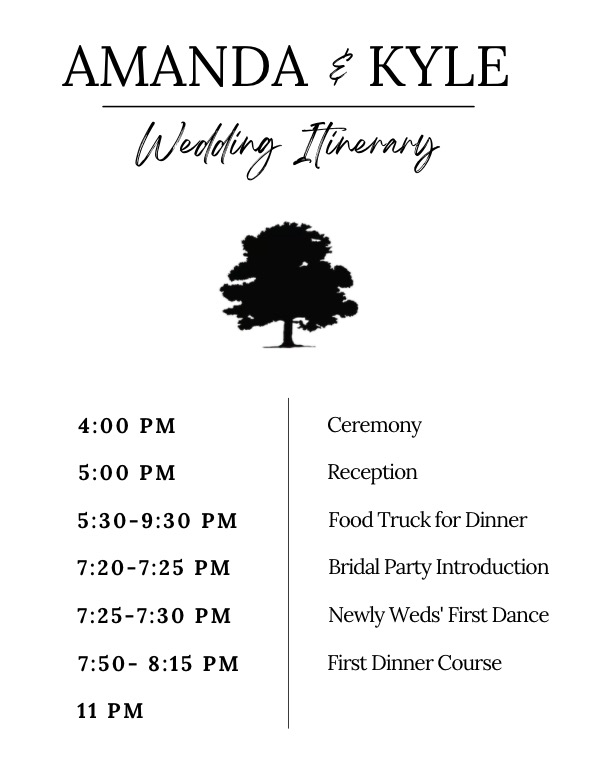 AMANDA & KYLE

Wedding Itinerary

| | |
|---|---|
| 4:00 PM | Ceremony |
| 5:00 PM | Reception |
| 5:30-9:30 PM | Food Truck for Dinner |
| 7:20-7:25 PM | Bridal Party Introduction |
| 7:25-7:30 PM | Newly Weds' First Dance |
| 7:50- 8:15 PM | First Dinner Course |
| 11 PM | |